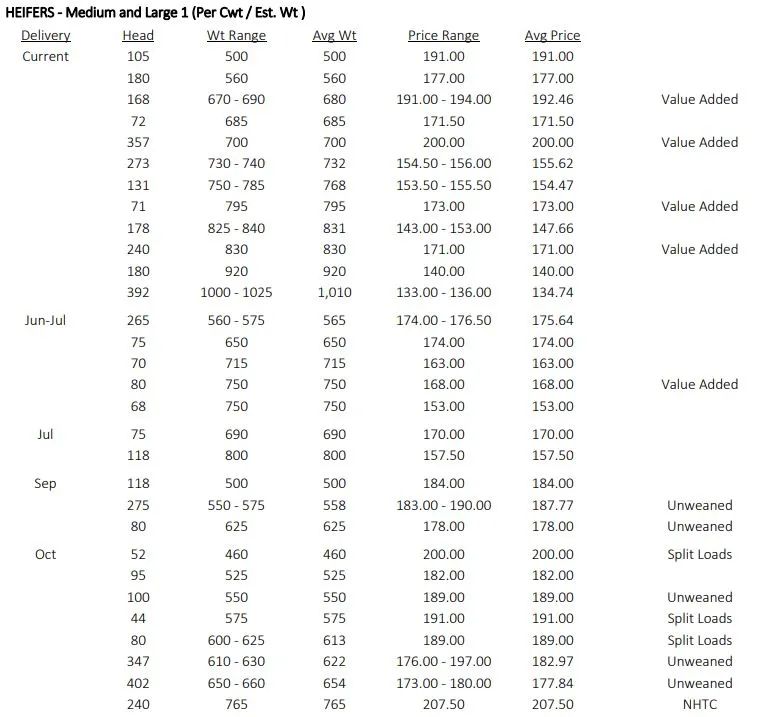 HEIFERS - Medium and Large 1 (Per Cwt / Est. Wt )

| Delivery | Head | Wt Range | Avg Wt | Price Range | Avg Price | |
|---|---|---|---|---|---|---|
| Current | 105 | 500 | 500 | 191.00 | 191.00 | |
| | 180 | 560 | 560 | 177.00 | 177.00 | |
| | 168 | 670 - 690 | 680 | 191.00 - 194.00 | 192.46 | Value Added |
| | 72 | 685 | 685 | 171.50 | 171.50 | |
| | 357 | 700 | 700 | 200.00 | 200.00 | Value Added |
| | 273 | 730 - 740 | 732 | 154.50 - 156.00 | 155.62 | |
| | 131 | 750 - 785 | 768 | 153.50 - 155.50 | 154.47 | |
| | 71 | 795 | 795 | 173.00 | 173.00 | Value Added |
| | 178 | 825 - 840 | 831 | 143.00 - 153.00 | 147.66 | |
| | 240 | 830 | 830 | 171.00 | 171.00 | Value Added |
| | 180 | 920 | 920 | 140.00 | 140.00 | |
| | 392 | 1000 - 1025 | 1,010 | 133.00 - 136.00 | 134.74 | |
| Jun-Jul | 265 | 560 - 575 | 565 | 174.00 - 176.50 | 175.64 | |
| | 75 | 650 | 650 | 174.00 | 174.00 | |
| | 70 | 715 | 715 | 163.00 | 163.00 | |
| | 80 | 750 | 750 | 168.00 | 168.00 | Value Added |
| | 68 | 750 | 750 | 153.00 | 153.00 | |
| Jul | 75 | 690 | 690 | 170.00 | 170.00 | |
| | 118 | 800 | 800 | 157.50 | 157.50 | |
| Sep | 118 | 500 | 500 | 184.00 | 184.00 | |
| | 275 | 550 - 575 | 558 | 183.00 - 190.00 | 187.77 | Unweaned |
| | 80 | 625 | 625 | 178.00 | 178.00 | Unweaned |
| Oct | 52 | 460 | 460 | 200.00 | 200.00 | Split Loads |
| | 95 | 525 | 525 | 182.00 | 182.00 | |
| | 100 | 550 | 550 | 189.00 | 189.00 | Unweaned |
| | 44 | 575 | 575 | 191.00 | 191.00 | Split Loads |
| | 80 | 600 - 625 | 613 | 189.00 | 189.00 | Split Loads |
| | 347 | 610 - 630 | 622 | 176.00 - 197.00 | 182.97 | Unweaned |
| | 402 | 650 - 660 | 654 | 173.00 - 180.00 | 177.84 | Unweaned |
| | 240 | 765 | 765 | 207.50 | 207.50 | NHTC |